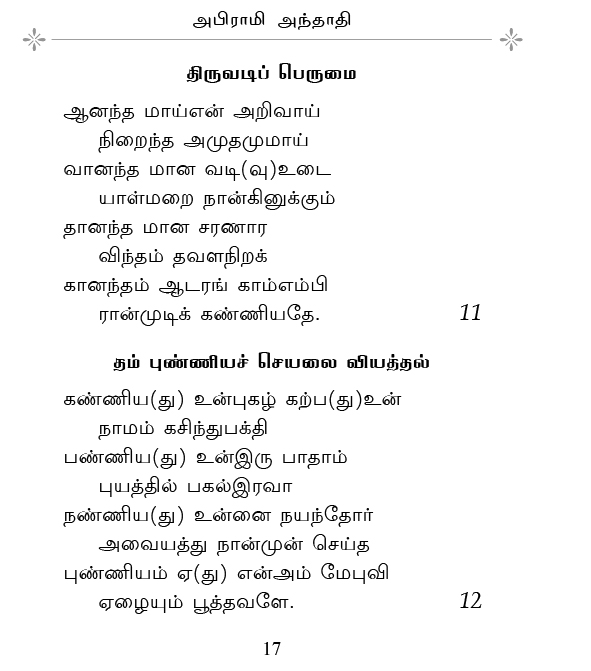 அபிராமி அந்தாதி

திருவடிப் பெருமை

ஆனந்த மாய்என் அறிவாய்
நிறைந்த அமுதமுமாய்
வானந்த மான வடி(வு)உடை
யாள்மறை நான்கினுக்கும்
தானந்த மான சரணார
விந்தம் தவளநிறக்
கானந்தம் ஆடரங் காம்எம்பி
ரான்முடிக் கண்ணியதே. 11

தம் புண்ணியச் செயலை வியத்தல்

கண்ணிய(து) உன்புகழ் கற்ப(து)உன்
நாமம் கசிந்துபக்தி
பண்ணிய(து) உன்இரு பாதாம்
புயத்தில் பகல்இரவா
நண்ணிய(து) உன்னை நயந்தோர்
அவையத்து நான்முன் செய்த
புண்ணியம் ஏ(து) என்அம் மேபுவி
ஏழையும் பூத்தவளே. 12

17